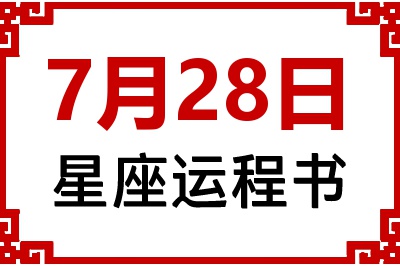 7月28日
星座运程书